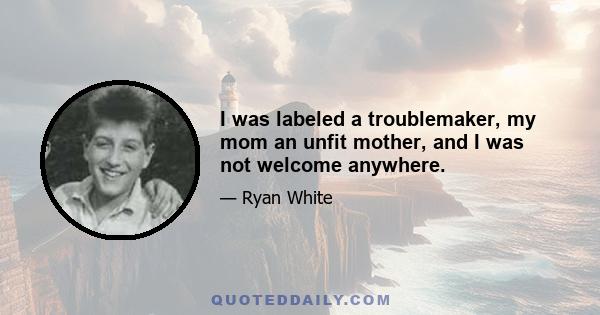 I was labeled a troublemaker, my mom an unfit mother, and I was not welcome anywhere.

— Ryan White

QUOTEDDAILY.COM